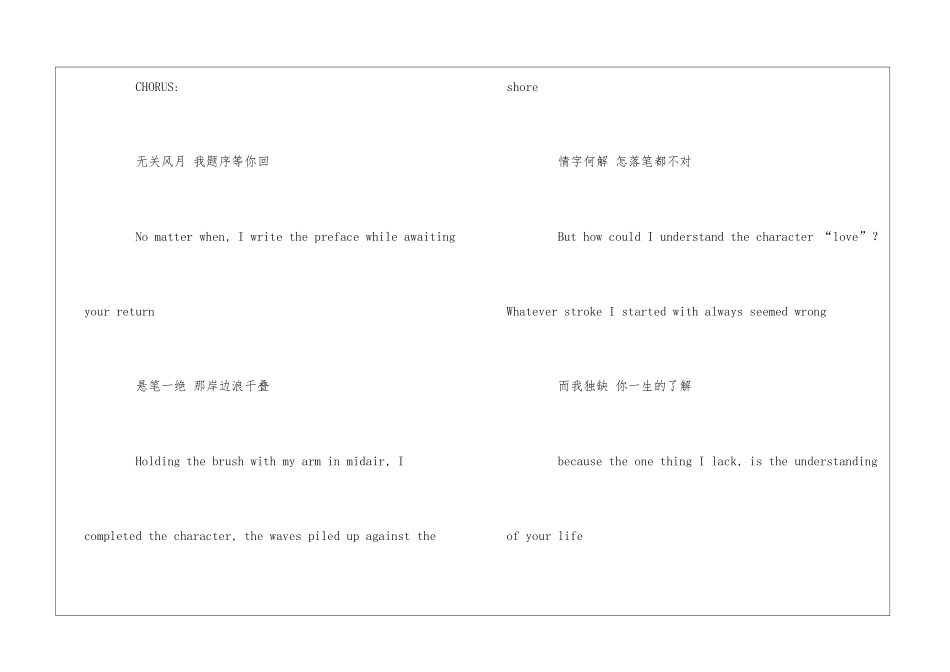 CHORUS:

无关风月 我题序等你回

No matter when, I write the preface while awaiting your return

悬笔一绝 那岸边浪千叠

Holding the brush with my arm in midair, I completed the character, the waves piled up against the shore

情字何解 怎落笔都不对

But how could I understand the character "love"? Whatever stroke I started with always seemed wrong

而我独缺 你一生的了解

because the one thing I lack, is the understanding of your life